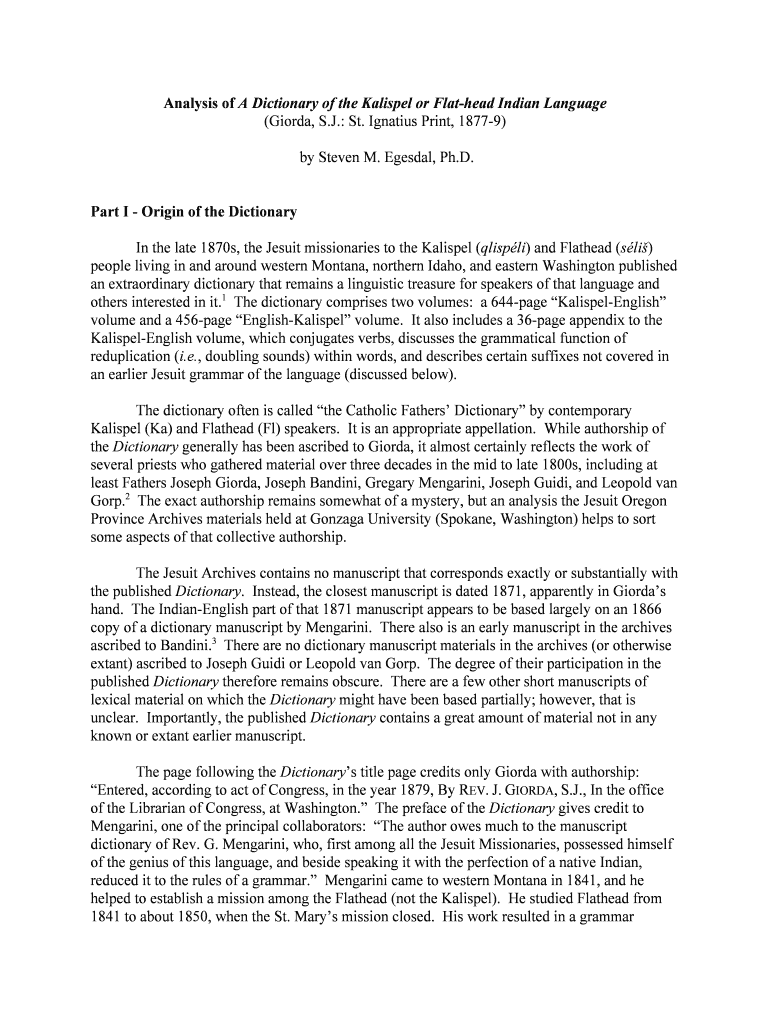 Analysis of A Dictionary of the Kalispel or Flat-head Indian Language
(Giorda, S.J.: St. Ignatius Print, 1877-9)

by Steven M. Egesdal, Ph.D.

Part I - Origin of the Dictionary

In the late 1870s, the Jesuit missionaries to the Kalispel (qlispéli) and Flathead (séliš) people living in and around western Montana, northern Idaho, and eastern Washington published an extraordinary dictionary that remains a linguistic treasure for speakers of that language and others interested in it.$^1$ The dictionary comprises two volumes: a 644-page “Kalispel-English” volume and a 456-page “English-Kalispel” volume. It also includes a 36-page appendix to the Kalispel-English volume, which conjugates verbs, discusses the grammatical function of reduplication (i.e., doubling sounds) within words, and describes certain suffixes not covered in an earlier Jesuit grammar of the language (discussed below).

The dictionary often is called “the Catholic Fathers’ Dictionary” by contemporary Kalispel (Ka) and Flathead (Fl) speakers. It is an appropriate appellation. While authorship of the Dictionary generally has been ascribed to Giorda, it almost certainly reflects the work of several priests who gathered material over three decades in the mid to late 1800s, including at least Fathers Joseph Giorda, Joseph Bandini, Gregary Mengarini, Joseph Guidi, and Leopold van Gorp.$^2$ The exact authorship remains somewhat of a mystery, but an analysis the Jesuit Oregon Province Archives materials held at Gonzaga University (Spokane, Washington) helps to sort some aspects of that collective authorship.

The Jesuit Archives contains no manuscript that corresponds exactly or substantially with the published Dictionary. Instead, the closest manuscript is dated 1871, apparently in Giorda’s hand. The Indian-English part of that 1871 manuscript appears to be based largely on an 1866 copy of a dictionary manuscript by Mengarini. There also is an early manuscript in the archives ascribed to Bandini.$^3$ There are no dictionary manuscript materials in the archives (or otherwise extant) ascribed to Joseph Guidi or Leopold van Gorp. The degree of their participation in the published Dictionary therefore remains obscure. There are a few other short manuscripts of lexical material on which the Dictionary might have been based partially; however, that is unclear. Importantly, the published Dictionary contains a great amount of material not in any known or extant earlier manuscript.

The page following the Dictionary’s title page credits only Giorda with authorship: “Entered, according to act of Congress, in the year 1879, By REV. J. GIORDA, S.J., In the office of the Librarian of Congress, at Washington.” The preface of the Dictionary gives credit to Mengarini, one of the principal collaborators: “The author owes much to the manuscript dictionary of Rev. G. Mengarini, who, first among all the Jesuit Missionaries, possessed himself of the genius of this language, and beside speaking it with the perfection of a native Indian, reduced it to the rules of a grammar.” Mengarini came to western Montana in 1841, and he helped to establish a mission among the Flathead (not the Kalispel). He studied Flathead from 1841 to about 1850, when the St. Mary’s mission closed. His work resulted in a grammar